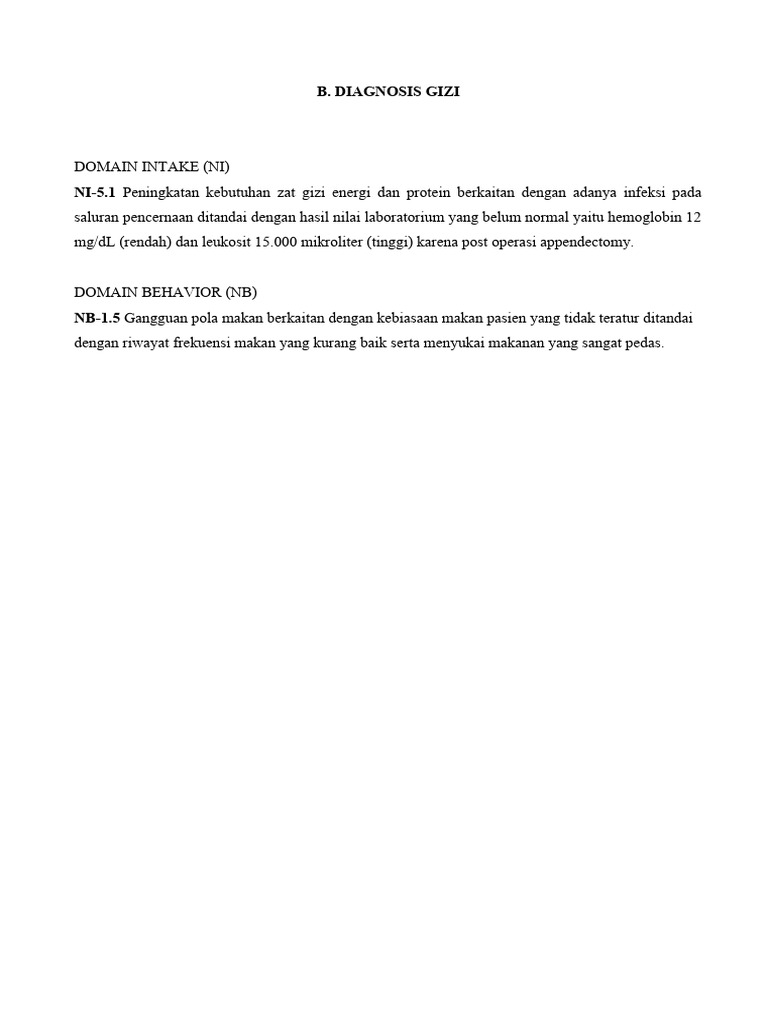 B. DIAGNOSIS GIZI

DOMAIN INTAKE (NI)
NI-5.1 Peningkatan kebutuhan zat gizi energi dan protein berkaitan dengan adanya infeksi pada saluran pencernaan ditandai dengan hasil nilai laboratorium yang belum normal yaitu hemoglobin 12 mg/dL (rendah) dan leukosit 15.000 mikroliter (tinggi) karena post operasi appendectomy.

DOMAIN BEHAVIOR (NB)
NB-1.5 Gangguan pola makan berkaitan dengan kebiasaan makan pasien yang tidak teratur ditandai dengan riwayat frekuensi makan yang kurang baik serta menyukai makanan yang sangat pedas.